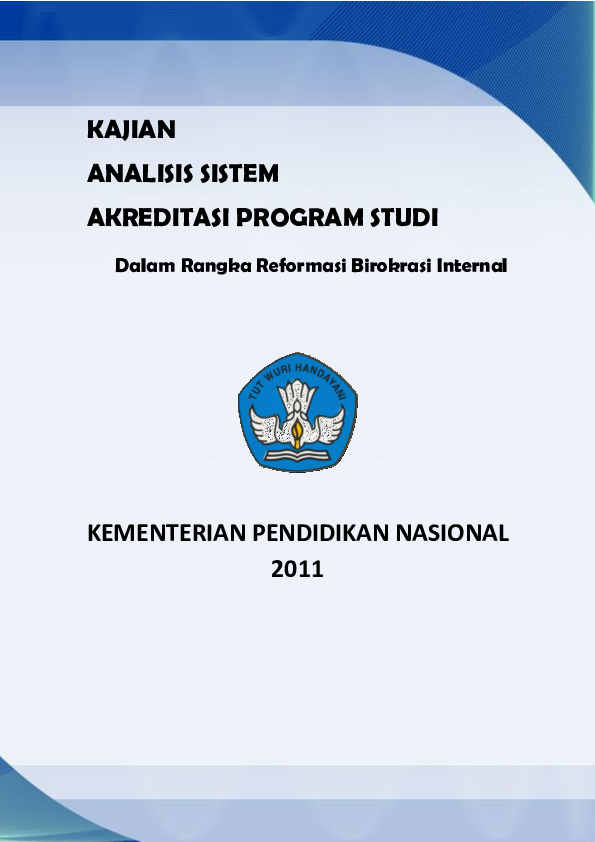 KAJIAN
ANALISIS SISTEM
AKREDITASI PROGRAM STUDI

Dalam Rangka Reformasi Birokrasi Internal

TUT WURI HANDAYANI

KEMENTERIAN PENDIDIKAN NASIONAL
2011